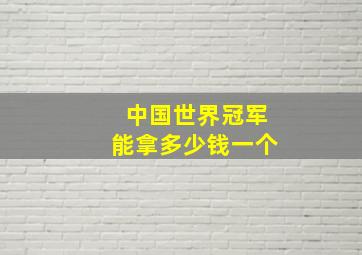 中国世界冠军
能拿多少钱一个